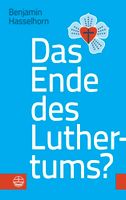 Benjamin Hasselhorn

Das Ende des Luthertums?